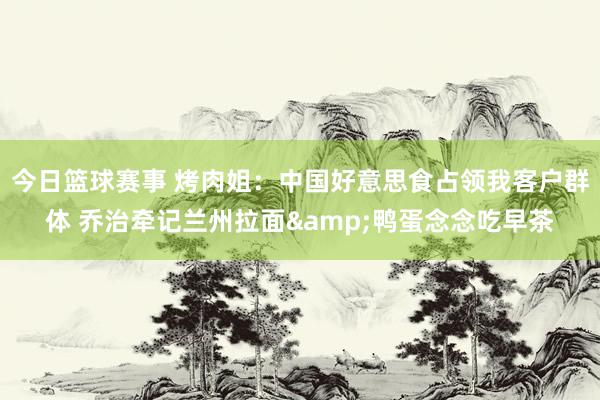 今日篮球赛事 烤肉姐：中国好意思食占领我客户群体 乔治牵记兰州拉面&amp;鸭蛋念念吃早茶